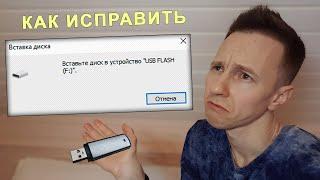 КАК ИСПРАВИТЬ

Вставка диска

Вставьте диск в устройство "USB FLASH (F:)".

Отмена